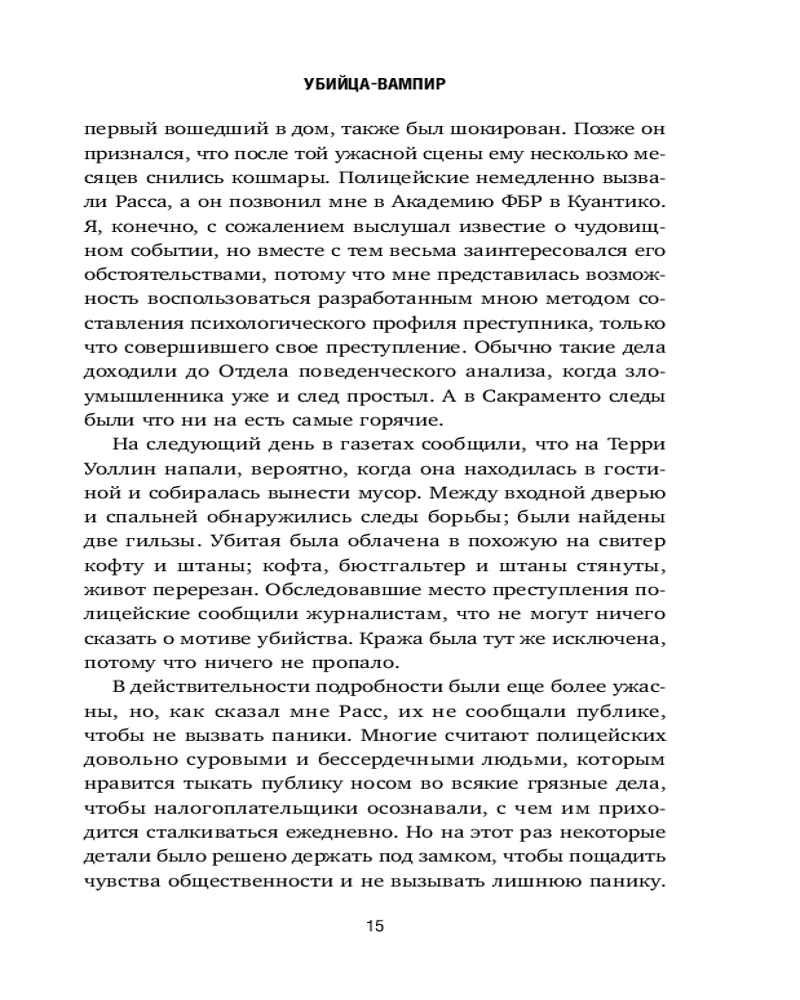 УБИЙЦА-ВАМПИР

первый вошедший в дом, также был шокирован. Позже он признался, что после той ужасной сцены ему несколько месяцев снились кошмары. Полицейские немедленно вызвали Расса, а он позвонил мне в Академию ФБР в Куантико. Я, конечно, с сожалением выслушал известие о чудовищном событии, но вместе с тем весьма заинтересовался его обстоятельствами, потому что мне представилась возможность воспользоваться разработанным мною методом составления психологического профиля преступника, только что совершившего свое преступление. Обычно такие дела доходили до Отдела поведенческого анализа, когда злоумышленника уже и след простыл. А в Сакраменто следы были что ни на есть самые горячие.

На следующий день в газетах сообщили, что на Терри Уоллин напали, вероятно, когда она находилась в гостиной и собиралась вынести мусор. Между входной дверью и спальней обнаружились следы борьбы; были найдены две гильзы. Убитая была облачена в похожую на свитер кофту и штаны; кофта, бюстгальтер и штаны стянуты, живот перерезан. Обследовавшие место преступления полицейские сообщили журналистам, что не могут ничего сказать о мотиве убийства. Кража была тут же исключена, потому что ничего не пропало.

В действительности подробности были еще более ужасны, но, как сказал мне Расс, их не сообщали публике, чтобы не вызвать паники. Многие считают полицейских довольно суровыми и бессердечными людьми, которым нравится тыкать публику носом во всякие грязные дела, чтобы налогоплательщики осознавали, с чем им приходится сталкиваться ежедневно. Но на этот раз некоторые детали было решено держать под замком, чтобы пощадить чувства общественности и не вызывать лишнюю панику.

15